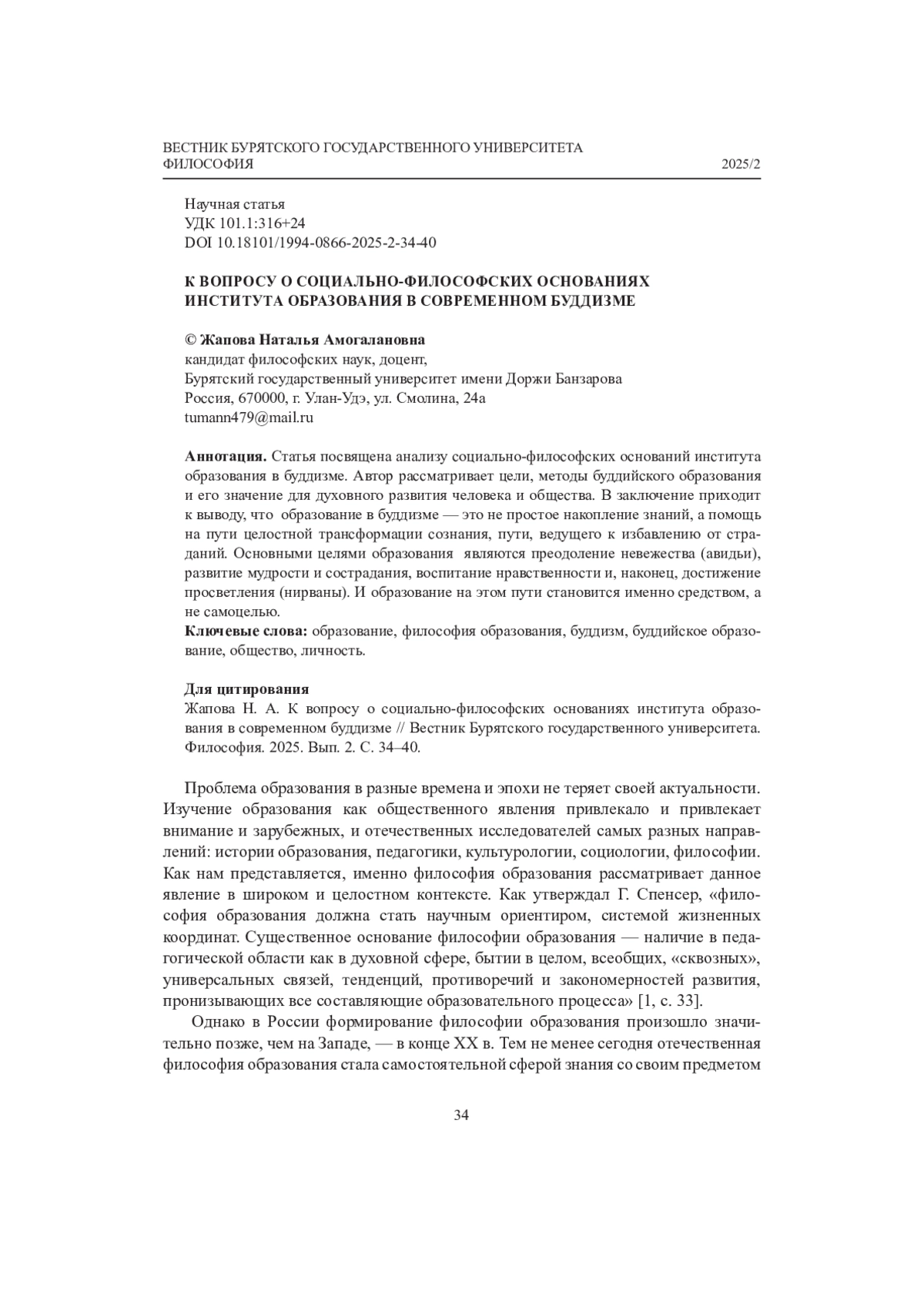 ВЕСТНИК БУРЯТСКОГО ГОСУДАРСТВЕННОГО УНИВЕРСИТЕТА
ФИЛОСОФИЯ 2025/2

Научная статья
УДК 101.1:316+24
DOI 10.18101/1994-0866-2025-2-34-40

К ВОПРОСУ О СОЦИАЛЬНО-ФИЛОСОФСКИХ ОСНОВАНИЯХ ИНСТИТУТА ОБРАЗОВАНИЯ В СОВРЕМЕННОМ БУДДИЗМЕ

© Жапова Наталья Амогалановна
кандидат философских наук, доцент,
Бурятский государственный университет имени Доржи Банзарова
Россия, 670000, г. Улан-Удэ, ул. Смолина, 24а
tumann479@mail.ru

Аннотация. Статья посвящена анализу социально-философских оснований института образования в буддизме. Автор рассматривает цели, методы буддийского образования и его значение для духовного развития человека и общества. В заключение приходит к выводу, что образование в буддизме — это не простое накопление знаний, а помощь на пути целостной трансформации сознания, пути, ведущего к избавлению от страданий. Основными целями образования являются преодоление невежества (авидьи), развитие мудрости и сострадания, воспитание нравственности и, наконец, достижение просветления (нирваны). И образование на этом пути становится именно средством, а не самоцелью.
Ключевые слова: образование, философия образования, буддизм, буддийское образование, общество, личность.

Для цитирования
Жапова Н. А. К вопросу о социально-философских основаниях института образования в современном буддизме // Вестник Бурятского государственного университета. Философия. 2025. Вып. 2. С. 34–40.

Проблема образования в разные времена и эпохи не теряет своей актуальности. Изучение образования как общественного явления привлекало и привлекает внимание и зарубежных, и отечественных исследователей самых разных направлений: истории образования, педагогики, культурологии, социологии, философии. Как нам представляется, именно философия образования рассматривает данное явление в широком и целостном контексте. Как утверждал Г. Спенсер, «философия образования должна стать научным ориентиром, системой жизненных координат. Существенное основание философии образования — наличие в педагогической области как в духовной сфере, бытии в целом, всеобщих, «сквозных», универсальных связей, тенденций, противоречий и закономерностей развития, пронизывающих все составляющие образовательного процесса» [1, с. 33].

Однако в России формирование философии образования произошло значительно позже, чем на Западе, — в конце XX в. Тем не менее сегодня отечественная философия образования стала самостоятельной сферой знания со своим предметом

34